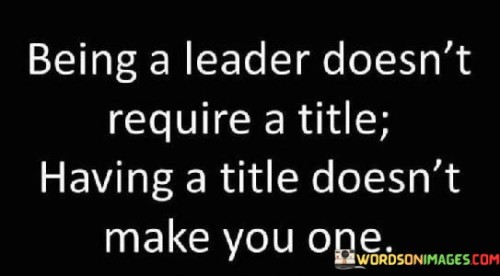 Being a leader doesn't require a title;
Having a title doesn't make you one.

WORDSONIMAGES.COM